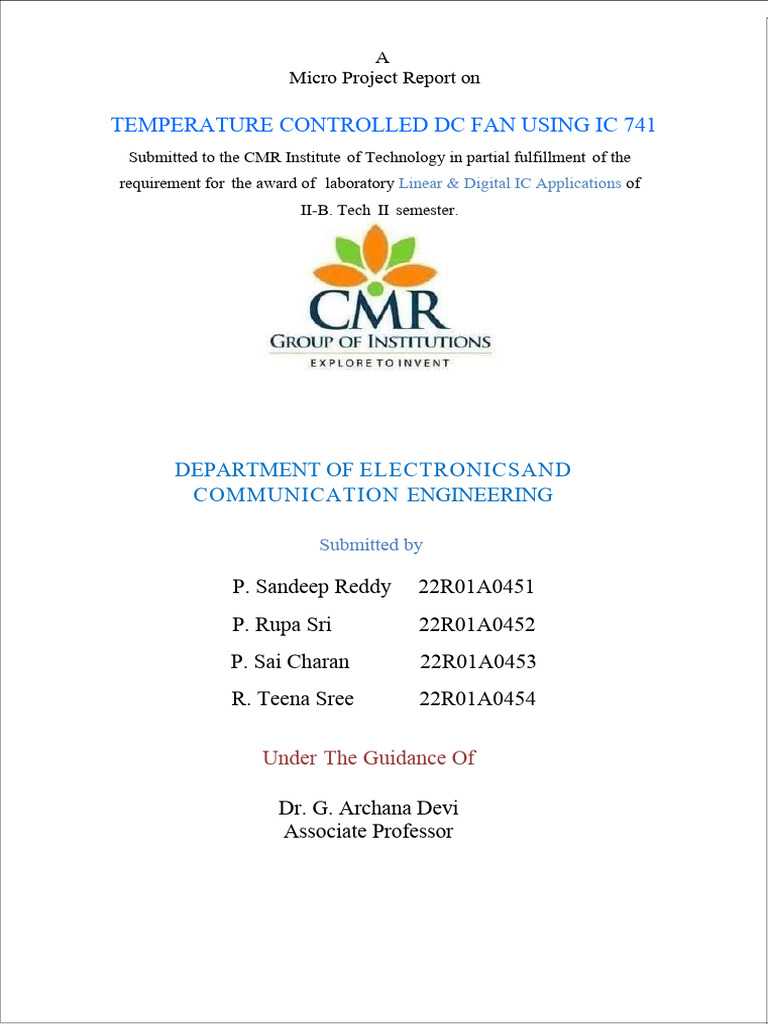 A
Micro Project Report on

TEMPERATURE CONTROLLED DC FAN USING IC 741

Submitted to the CMR Institute of Technology in partial fulfillment of the requirement for the award of laboratory Linear & Digital IC Applications of II-B. Tech II semester.

CMR
GROUP OF INSTITUTIONS
EXPLORE TO INVENT

DEPARTMENT OF ELECTRONICSAND COMMUNICATION ENGINEERING

Submitted by

P. Sandeep Reddy 22R01A0451
P. Rupa Sri 22R01A0452
P. Sai Charan 22R01A0453
R. Teena Sree 22R01A0454

Under The Guidance Of

Dr. G. Archana Devi
Associate Professor